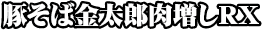 豚そば金太郎肉増しRX